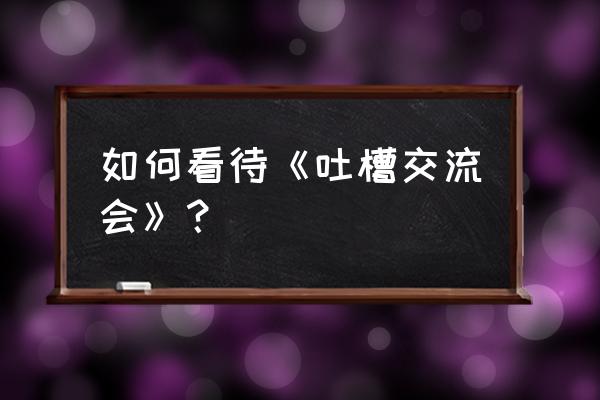 如何看待《吐槽交流会》？